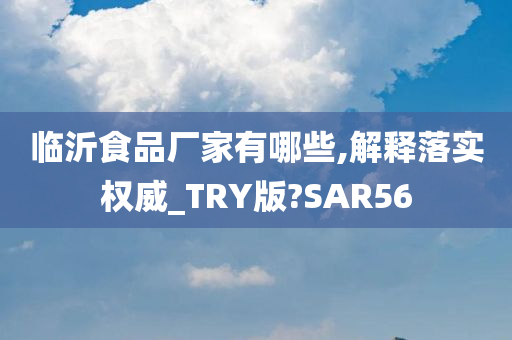 临沂食品厂家有哪些,解释落实权威_TRY版?SAR56